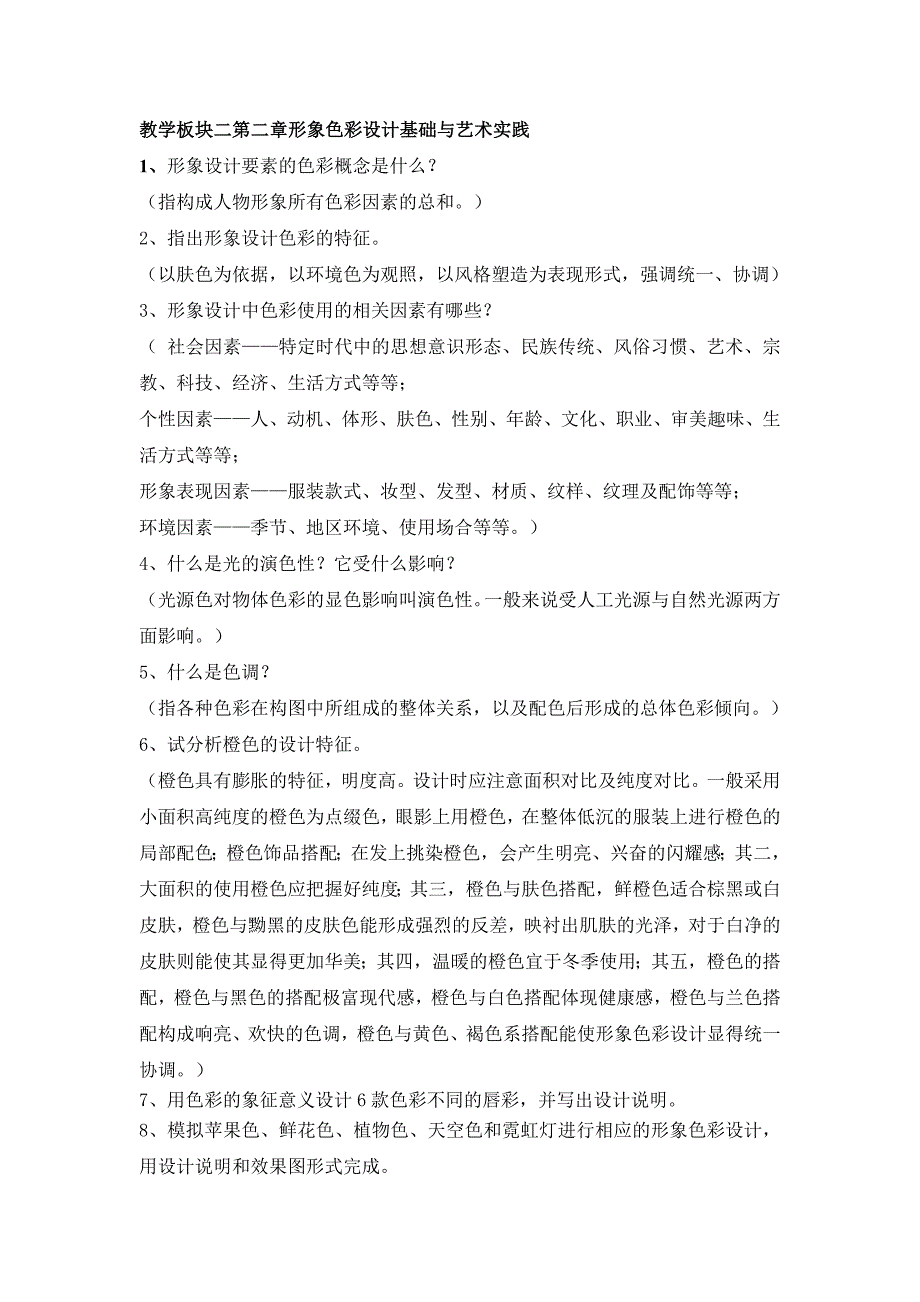 教学板块二第二章形象色彩设计基础与艺术实践

1、形象设计要素的色彩概念是什么？

（指构成人物形象所有色彩因素的总和。）

2、指出形象设计色彩的特征。

（以肤色为依据，以环境色为观照，以风格塑造为表现形式，强调统一、协调）

3、形象设计中色彩使用的相关因素有哪些？

（ 社会因素——特定时代中的思想意识形态、民族传统、风俗习惯、艺术、宗教、科技、经济、生活方式等等；

个性因素——人、动机、体形、肤色、性别、年龄、文化、职业、审美趣味、生活方式等等；

形象表现因素——服装款式、妆型、发型、材质、纹样、纹理及配饰等等；

环境因素——季节、地区环境、使用场合等等。）

4、什么是光的演色性？它受什么影响？

（光源色对物体色彩的显色影响叫演色性。一般来说受人工光源与自然光源两方面影响。）

5、什么是色调？

（指各种色彩在构图中所组成的整体关系，以及配色后形成的总体色彩倾向。）

6、试分析橙色的设计特征。

（橙色具有膨胀的特征，明度高。设计时应注意面积对比及纯度对比。一般采用小面积高纯度的橙色为点缀色，眼影上用橙色，在整体低沉的服装上进行橙色的局部配色；橙色饰品搭配；在发上挑染橙色，会产生明亮、兴奋的闪耀感；其二，大面积的使用橙色应把握好纯度；其三，橙色与肤色搭配，鲜橙色适合棕黑或白皮肤，橙色与黝黑的皮肤色能形成强烈的反差，映衬出肌肤的光泽，对于白净的皮肤则能使其显得更加华美；其四，温暖的橙色宜于冬季使用；其五，橙色的搭配，橙色与黑色的搭配极富现代感，橙色与白色搭配体现健康感，橙色与兰色搭配构成响亮、欢快的色调，橙色与黄色、褐色系搭配能使形象色彩设计显得统一协调。）

7、用色彩的象征意义设计 6 款色彩不同的唇彩，并写出设计说明。

8、模拟苹果色、鲜花色、植物色、天空色和霓虹灯进行相应的形象色彩设计，用设计说明和效果图形式完成。